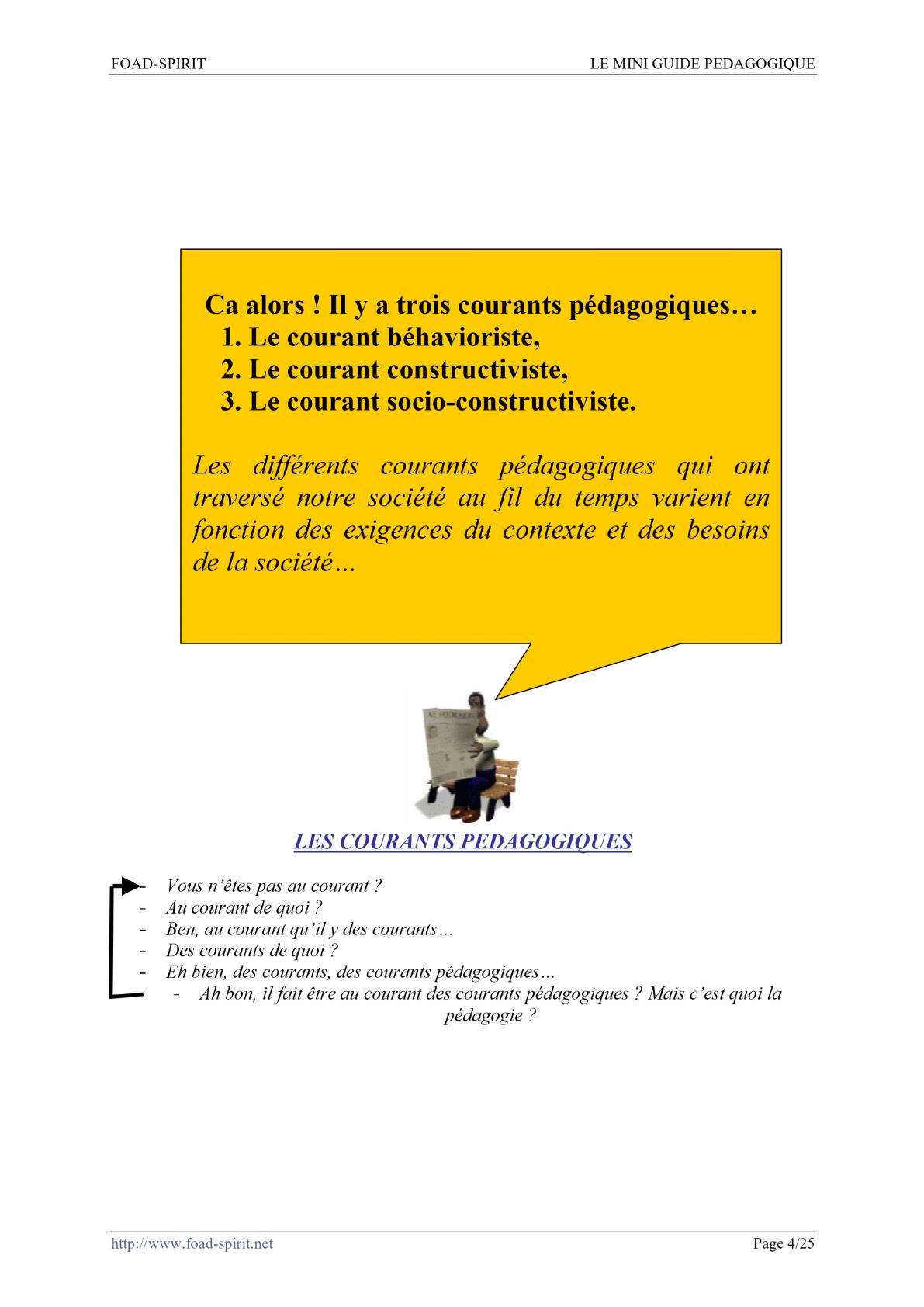 FOAD-SPIRIT LE MINI GUIDE PEDAGOGIQUE

Ca alors ! Il y a trois courants pédagogiques…
1. Le courant béhavioriste,
2. Le courant constructiviste,
3. Le courant socio-constructiviste.

Les différents courants pédagogiques qui ont traversé notre société au fil du temps varient en fonction des exigences du contexte et des besoins de la société…

HERALD

LES COURANTS PEDAGOGIQUES

- Vous n'êtes pas au courant ?
- Au courant de quoi ?
- Ben, au courant qu'il y des courants…
- Des courants de quoi ?
- Eh bien, des courants, des courants pédagogiques…
- Ah bon, il fait être au courant des courants pédagogiques ? Mais c'est quoi la pédagogie ?

http://www.foad-spirit.net Page 4/25